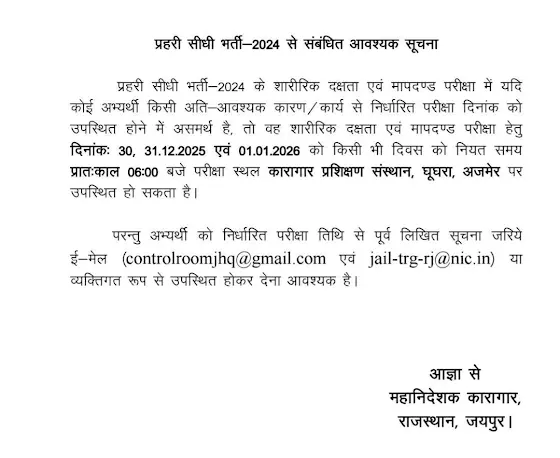 प्रहरी सीधी भर्ती–2024 से संबंधित आवश्यक सूचना

प्रहरी सीधी भर्ती–2024 के शारीरिक दक्षता एवं मापदण्ड परीक्षा में यदि कोई अभ्यर्थी किसी अति–आवश्यक कारण/कार्य से निर्धारित परीक्षा दिनांक को उपस्थित होने में असमर्थ है, तो वह शारीरिक दक्षता एवं मापदण्ड परीक्षा हेतु दिनांकः 30, 31.12.2025 एवं 01.01.2026 को किसी भी दिवस को नियत समय प्रातःकाल 06:00 बजे परीक्षा स्थल कारागार प्रशिक्षण संस्थान, घूघरा, अजमेर पर उपस्थित हो सकता है।

परन्तु अभ्यर्थी को निर्धारित परीक्षा तिथि से पूर्व लिखित सूचना जरिये ई–मेल (controlroomjhq@gmail.com एवं jail-trg-rj@nic.in) या व्यक्तिगत रूप से उपस्थित होकर देना आवश्यक है।

आज्ञा से
महानिदेशक कारागार,
राजस्थान, जयपुर।